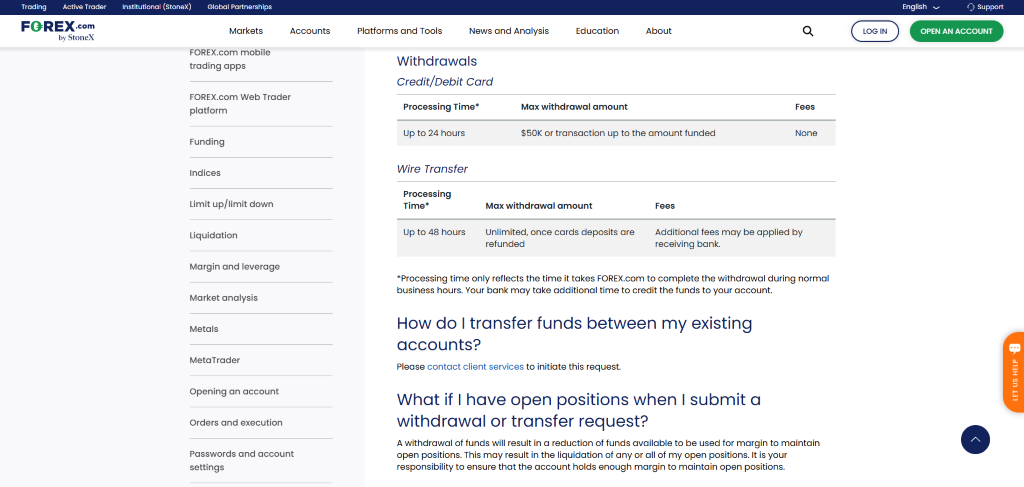 Trading Active Trader Institutional (StoneX) Global Partnerships English Support

FOREX.com by StoneX Markets Accounts Platforms and Tools News and Analysis Education About LOG IN OPEN AN ACCOUNT

FOREX.com mobile trading apps

FOREX.com Web Trader platform

Funding

Indices

Limit up/limit down

Liquidation

Margin and leverage

Market analysis

Metals

MetaTrader

Opening an account

Orders and execution

Passwords and account settings

Withdrawals

Credit/Debit Card

| Processing Time* | Max withdrawal amount | Fees |
|---|---|---|
| Up to 24 hours | $50K or transaction up to the amount funded | None |

Wire Transfer

| Processing Time* | Max withdrawal amount | Fees |
|---|---|---|
| Up to 48 hours | Unlimited, once cards deposits are refunded | Additional fees may be applied by receiving bank. |

*Processing time only reflects the time it takes FOREX.com to complete the withdrawal during normal business hours. Your bank may take additional time to credit the funds to your account.

How do I transfer funds between my existing accounts?

Please contact client services to initiate this request.

What if I have open positions when I submit a withdrawal or transfer request?

A withdrawal of funds will result in a reduction of funds available to be used for margin to maintain open positions. This may result in the liquidation of any or all of my open positions. It is your responsibility to ensure that the account holds enough margin to maintain open positions.

LET US HELP